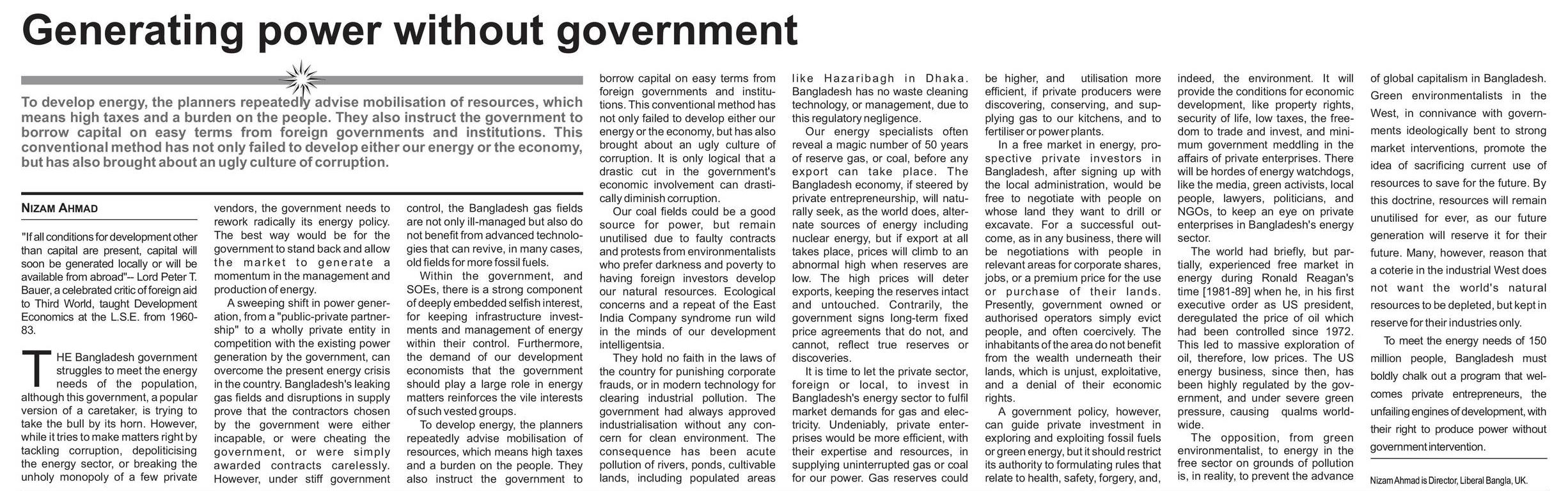 Generating power without government

To develop energy, the planners repeatedly advise mobilisation of resources, which means high taxes and a burden on the people. They also instruct the government to borrow capital on easy terms from foreign governments and institutions. This conventional method has not only failed to develop either our energy or the economy, but has also brought about an ugly culture of corruption.

NIZAM AHMAD

"If all conditions for development other than capital are present, capital will soon be generated locally or will be available from abroad"-- Lord Peter T. Bauer, a celebrated critic of foreign aid to Third World, taught Development Economics at the L.S.E. from 1960-83.

THE Bangladesh government struggles to meet the energy needs of the population, although this government, a popular version of a caretaker, is trying to take the bull by its horn. However, while it tries to make matters right by tackling corruption, depoliticising the energy sector, or breaking the unholy monopoly of a few private vendors, the government needs to rework radically its energy policy. The best way would be for the government to stand back and allow the market to generate a momentum in the management and production of energy.

A sweeping shift in power generation, from a "public-private partnership" to a wholly private entity in competition with the existing power generation by the government, can overcome the present energy crisis in the country. Bangladesh's leaking gas fields and disruptions in supply prove that the contractors chosen by the government were either incapable, or were cheating the government, or were simply awarded contracts carelessly. However, under stiff government control, the Bangladesh gas fields are not only ill-managed but also do not benefit from advanced technologies that can revive, in many cases, old fields for more fossil fuels.

Within the government, and SOEs, there is a strong component of deeply embedded selfish interest, for keeping infrastructure investments and management of energy within their control. Furthermore, the demand of our development economists that the government should play a large role in energy matters reinforces the vile interests of such vested groups.

To develop energy, the planners repeatedly advise mobilisation of resources, which means high taxes and a burden on the people. They also instruct the government to borrow capital on easy terms from foreign governments and institutions. This conventional method has not only failed to develop either our energy or the economy, but has also brought about an ugly culture of corruption. It is only logical that a drastic cut in the government's economic involvement can drastically diminish corruption.

Our coal fields could be a good source for power, but remain unutilised due to faulty contracts and protests from environmentalists who prefer darkness and poverty to having foreign investors develop our natural resources. Ecological concerns and a repeat of the East India Company syndrome run wild in the minds of our development intelligentsia.

They hold no faith in the laws of the country for punishing corporate frauds, or in modern technology for clearing industrial pollution. The government had always approved industrialisation without any concern for clean environment. The consequence has been acute pollution of rivers, ponds, cultivable lands, including populated areas like Hazaribagh in Dhaka. Bangladesh has no waste cleaning technology, or management, due to this regulatory negligence.

Our energy specialists often reveal a magic number of 50 years of reserve gas, or coal, before any export can take place. The Bangladesh economy, if steered by private entrepreneurship, will naturally seek, as the world does, alternate sources of energy including nuclear energy, but if export at all takes place, prices will climb to an abnormal high when reserves are low. The high prices will deter exports, keeping the reserves intact and untouched. Contrarily, the government signs long-term fixed price agreements that do not, and cannot, reflect true reserves or discoveries.

It is time to let the private sector, foreign or local, to invest in Bangladesh's energy sector to fulfil market demands for gas and electricity. Undeniably, private enterprises would be more efficient, with their expertise and resources, in supplying uninterrupted gas or coal for our power. Gas reserves could be higher, and utilisation more efficient, if private producers were discovering, conserving, and supplying gas to our kitchens, and to fertiliser or power plants.

In a free market in energy, prospective private investors in Bangladesh, after signing up with the local administration, would be free to negotiate with people on whose land they want to drill or excavate. For a successful outcome, as in any business, there will be negotiations with people in relevant areas for corporate shares, jobs, or a premium price for the use or purchase of their lands. Presently, government owned or authorised operators simply evict people, and often coercively. The inhabitants of the area do not benefit from the wealth underneath their lands, which is unjust, exploitative, and a denial of their economic rights.

A government policy, however, can guide private investment in exploring and exploiting fossil fuels or green energy, but it should restrict its authority to formulating rules that relate to health, safety, forgery, and, indeed, the environment. It will provide the conditions for economic development, like property rights, security of life, low taxes, the freedom to trade and invest, and minimum government meddling in the affairs of private enterprises. There will be hordes of energy watchdogs, like the media, green activists, local people, lawyers, politicians, and NGOs, to keep an eye on private enterprises in Bangladesh's energy sector.

The world had briefly, but partially, experienced free market in energy during Ronald Reagan's time [1981-89] when he, in his first executive order as US president, deregulated the price of oil which had been controlled since 1972. This led to massive exploration of oil, therefore, low prices. The US energy business, since then, has been highly regulated by the government, and under severe green pressure, causing qualms worldwide.

The opposition, from green environmentalist, to energy in the free sector on grounds of pollution is, in reality, to prevent the advance of global capitalism in Bangladesh. Green environmentalists in the West, in connivance with governments ideologically bent to strong market interventions, promote the idea of sacrificing current use of resources to save for the future. By this doctrine, resources will remain unutilised for ever, as our future generation will reserve it for their future. Many, however, reason that a coterie in the industrial West does not want the world's natural resources to be depleted, but kept in reserve for their industries only.

To meet the energy needs of 150 million people, Bangladesh must boldly chalk out a program that welcomes private entrepreneurs, the unfailing engines of development, with their right to produce power without government intervention.

Nizam Ahmad is Director, Liberal Bangla, UK.